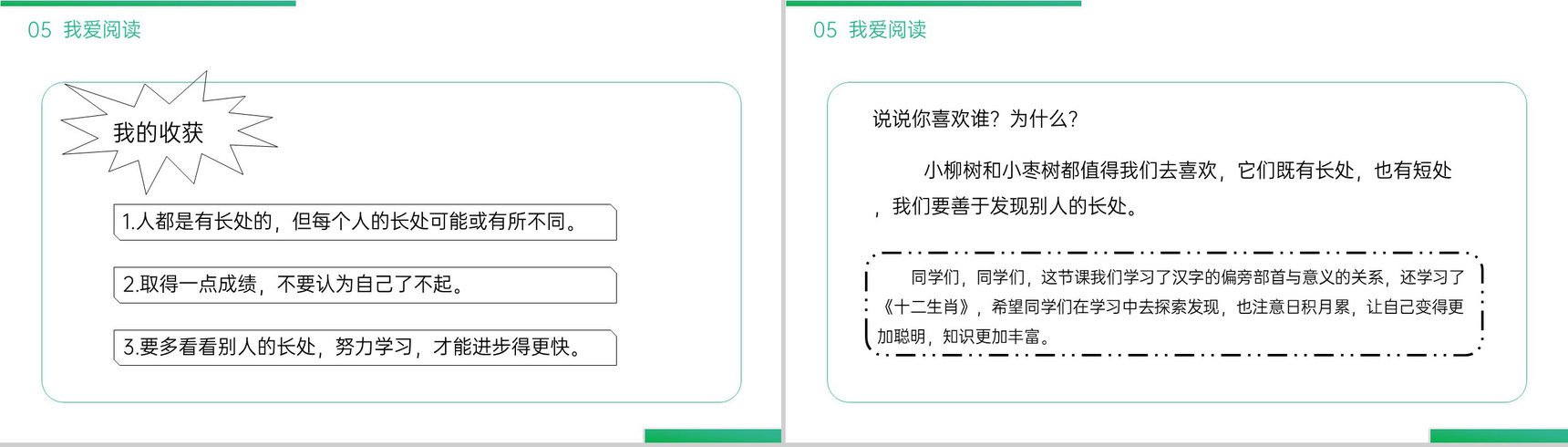 05 我爱阅读

我的收获

1.人都是有长处的，但每个人的长处可能或有所不同。

2.取得一点成绩，不要认为自己了不起。

3.要多看看别人的长处，努力学习，才能进步得更快。

05 我爱阅读

说说你喜欢谁？为什么？

小柳树和小枣树都值得我们去喜欢，它们既有长处，也有短处，我们要善于发现别人的长处。

同学们，同学们，这节课我们学习了汉字的偏旁部首与意义的关系，还学习了《十二生肖》，希望同学们在学习中去探索发现，也注意日积月累，让自己变得更加聪明，知识更加丰富。